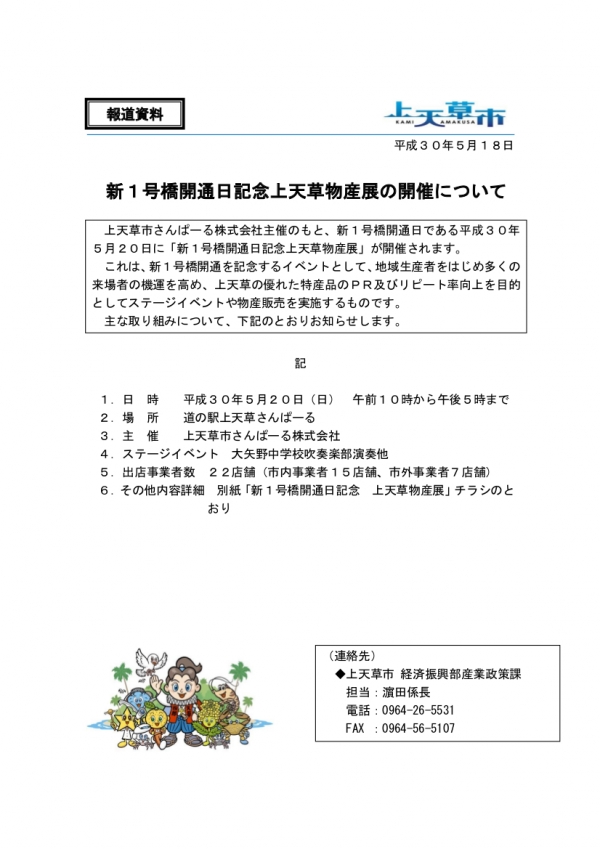 報道資料

上天草市
KAMI AMAKUSA

平成３０年５月１８日

新１号橋開通日記念上天草物産展の開催について

上天草市さんぱーる株式会社主催のもと、新１号橋開通日である平成３０年５月２０日に「新１号橋開通日記念上天草物産展」が開催されます。
これは、新１号橋開通を記念するイベントとして、地域生産者をはじめ多くの来場者の機運を高め、上天草の優れた特産品のＰＲ及びリピート率向上を目的としてステージイベントや物産販売を実施するものです。
主な取り組みについて、下記のとおりお知らせします。

記

１．日　時　　平成３０年５月２０日（日）　午前１０時から午後５時まで
２．場　所　　道の駅上天草さんぱーる
３．主　催　　上天草市さんぱーる株式会社
４．ステージイベント　大矢野中学校吹奏楽部演奏他
５．出店事業者数　２２店舗（市内事業者１５店舗、市外事業者７店舗）
６．その他内容詳細　別紙「新１号橋開通日記念　上天草物産展」チラシのとおり

（連絡先）
◆上天草市 経済振興部産業政策課
担当：濵田係長
電話：0964-26-5531
FAX ：0964-56-5107